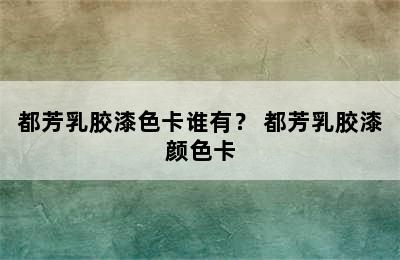 都芳乳胶漆色卡谁有？ 都芳乳胶漆颜色卡